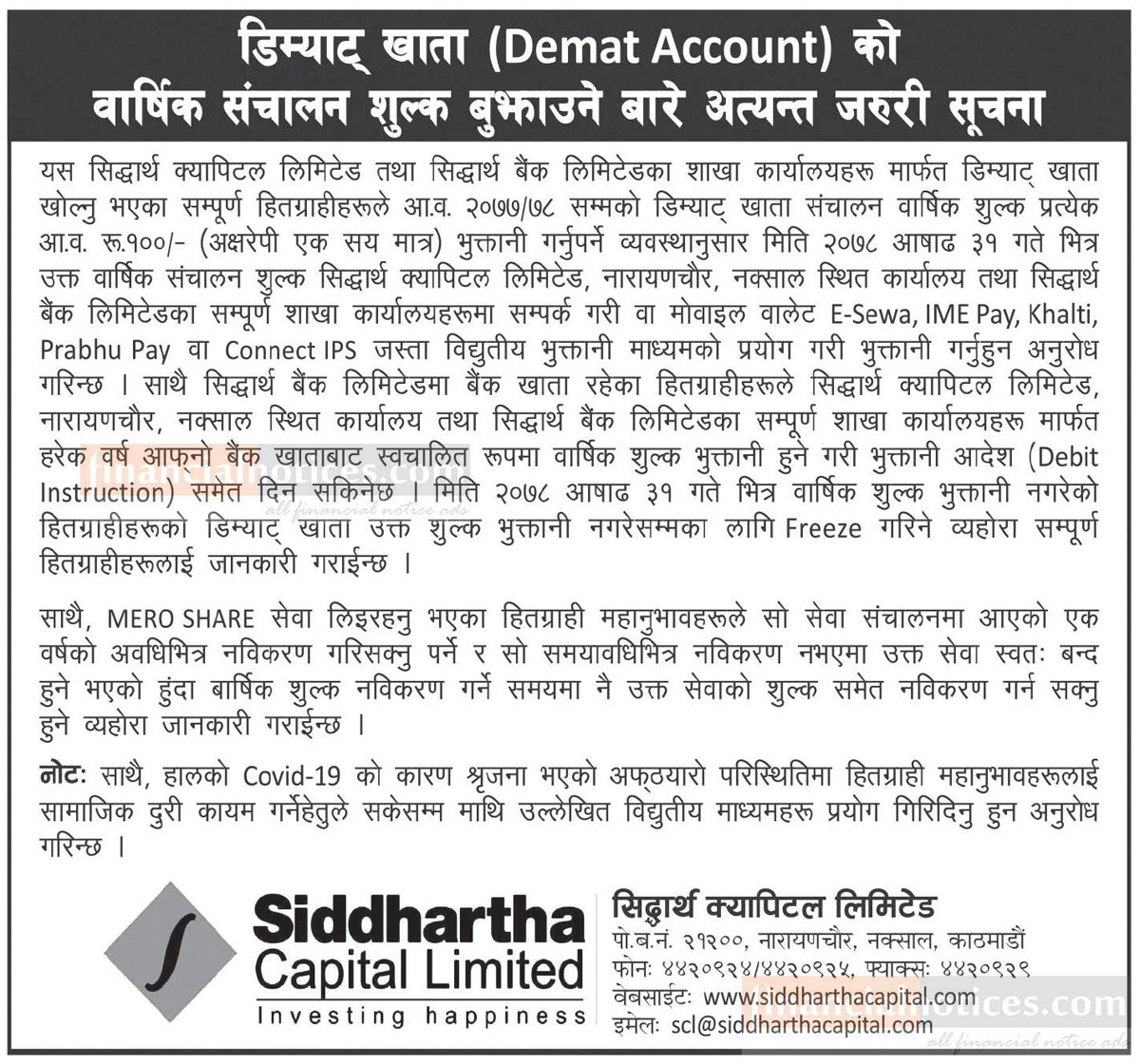 डिम्याट् खाता (Demat Account) को
वार्षिक संचालन शुल्क बुझाउने बारे अत्यन्त जरुरी सूचना

यस सिद्धार्थ क्यापिटल लिमिटेड तथा सिद्धार्थ बैंक लिमिटेडका शाखा कार्यालयहरू मार्फत डिम्याट् खाता खोल्नु भएका सम्पूर्ण हितग्राहीहरूले आ.व. २०७७/७८ सम्मको डिम्याट् खाता संचालन वार्षिक शुल्क प्रत्येक आ.व. रू.१००/- (अक्षरेपी एक सय मात्र) भुक्तानी गर्नुपर्ने व्यवस्थानुसार मिति २०७८ आषाढ ३१ गते भित्र उक्त वार्षिक संचालन शुल्क सिद्धार्थ क्यापिटल लिमिटेड, नारायणचौर, नक्साल स्थित कार्यालय तथा सिद्धार्थ बैंक लिमिटेडका सम्पूर्ण शाखा कार्यालयहरूमा सम्पर्क गरी वा मोवाइल वालेट E-Sewa, IME Pay, Khalti, Prabhu Pay वा Connect IPS जस्ता विद्युतीय भुक्तानी माध्यमको प्रयोग गरी भुक्तानी गर्नुहुन अनुरोध गरिन्छ । साथै सिद्धार्थ बैंक लिमिटेडमा बैंक खाता रहेका हितग्राहीहरूले सिद्धार्थ क्यापिटल लिमिटेड, नारायणचौर, नक्साल स्थित कार्यालय तथा सिद्धार्थ बैंक लिमिटेडका सम्पूर्ण शाखा कार्यालयहरू मार्फत हरेक वर्ष आफ्नो बैंक खाताबाट स्वचालित रूपमा वार्षिक शुल्क भुक्तानी हुने गरी भुक्तानी आदेश (Debit Instruction) समेत दिन सकिनेछ । मिति २०७८ आषाढ ३१ गते भित्र वार्षिक शुल्क भुक्तानी नगरेको हितग्राहीहरूको डिम्याट् खाता उक्त शुल्क भुक्तानी नगरेसम्मका लागि Freeze गरिने व्यहोरा सम्पूर्ण हितग्राहीहरूलाई जानकारी गराईन्छ ।

साथै, MERO SHARE सेवा लिइरहनु भएका हितग्राही महानुभावहरूले सो सेवा संचालनमा आएको एक वर्षको अवधिभित्र नविकरण गरिसक्नु पर्ने र सो समयावधिभित्र नविकरण नभएमा उक्त सेवा स्वतः बन्द हुने भएको हुंदा बार्षिक शुल्क नविकरण गर्ने समयमा नै उक्त सेवाको शुल्क समेत नविकरण गर्न सक्नु हुने व्यहोरा जानकारी गराईन्छ ।

नोटः साथै, हालको Covid-19 को कारण श्रृजना भएको अफ्ठयारो परिस्थितिमा हितग्राही महानुभावहरूलाई सामाजिक दुरी कायम गर्नेहेतुले सकेसम्म माथि उल्लेखित विद्युतीय माध्यमहरू प्रयोग गिरिदिनु हुन अनुरोध गरिन्छ ।

Siddhartha
Capital Limited
Investing happiness

सिद्धार्थ क्यापिटल लिमिटेड
पो.ब.नं. २१२००, नारायणचौर, नक्साल, काठमाडौं
फोनः ४४२०९२४/४४२०९२५, फ्याक्सः ४४२०९२९
वेबसाईटः www.siddharthacapital.com
इमेलः scl@siddharthacapital.com

financialnotices.com
all financial notice ads